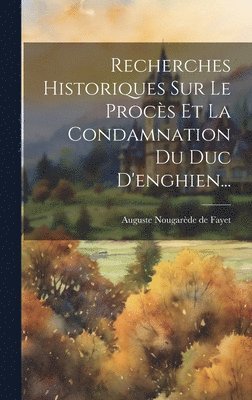 Recherches Historiques Sur Le Procès Et La Condamnation Du Duc D'enghien...

Auguste Nougarède de Fayet